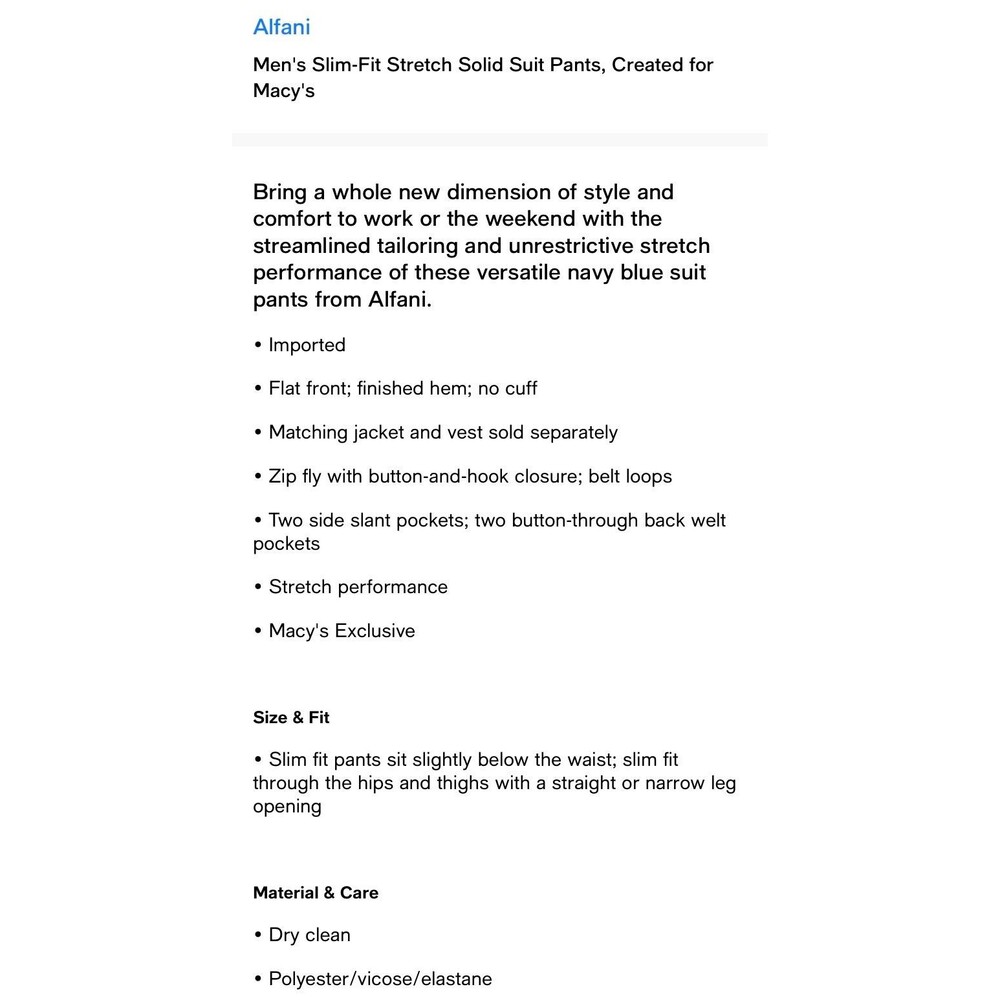 Alfani

Men's Slim-Fit Stretch Solid Suit Pants, Created for Macy's

Bring a whole new dimension of style and comfort to work or the weekend with the streamlined tailoring and unrestrictive stretch performance of these versatile navy blue suit pants from Alfani.

• Imported

• Flat front; finished hem; no cuff

• Matching jacket and vest sold separately

• Zip fly with button-and-hook closure; belt loops

• Two side slant pockets; two button-through back welt pockets

• Stretch performance

• Macy's Exclusive

Size & Fit

• Slim fit pants sit slightly below the waist; slim fit through the hips and thighs with a straight or narrow leg opening

Material & Care

• Dry clean

• Polyester/vicose/elastane